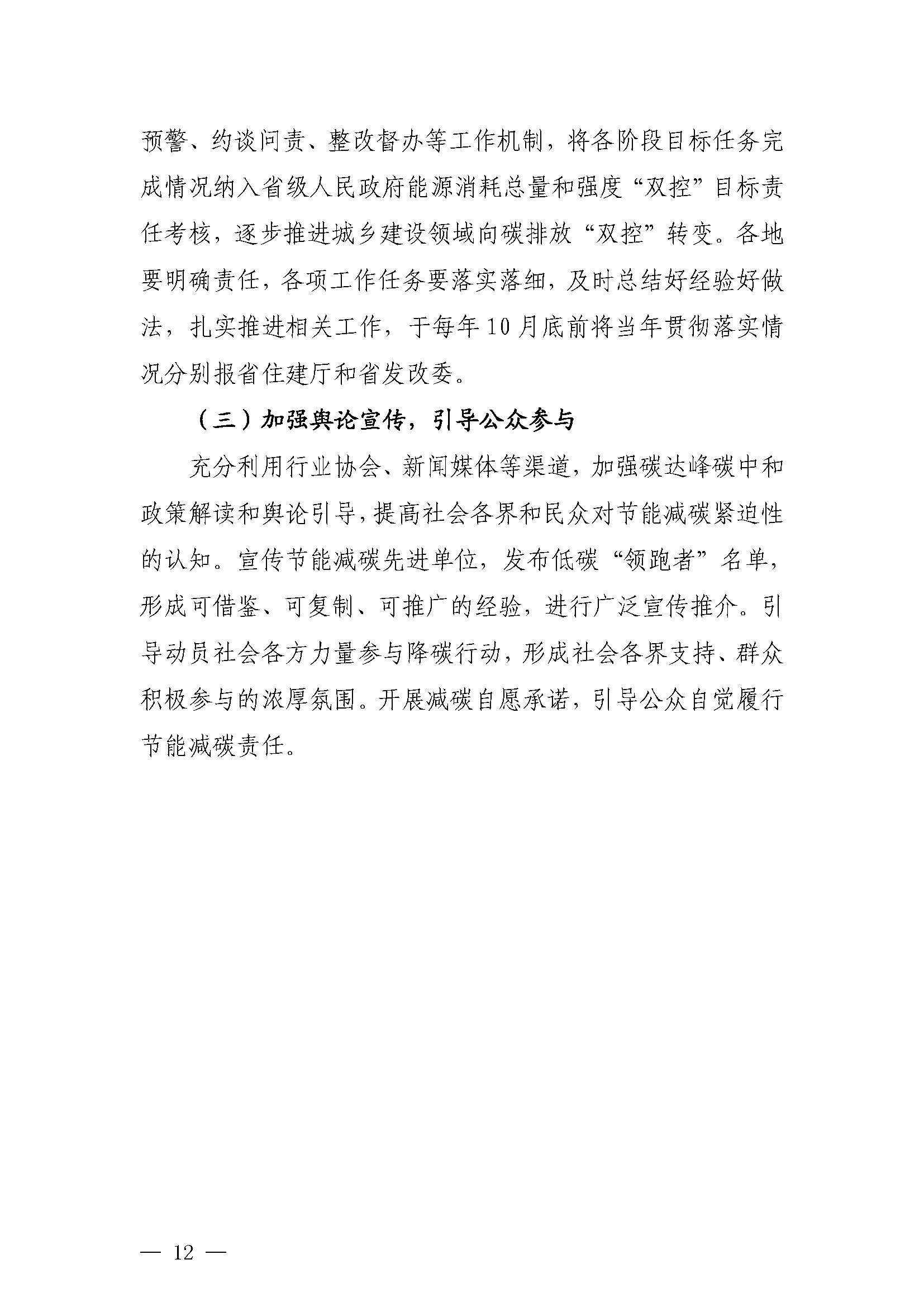 预警、约谈问责、整改督办等工作机制，将各阶段目标任务完成情况纳入省级人民政府能源消耗总量和强度“双控”目标责任考核，逐步推进城乡建设领域向碳排放“双控”转变。各地要明确责任，各项工作任务要落实落细，及时总结好经验好做法，扎实推进相关工作，于每年10月底前将当年贯彻落实情况分别报省住建厅和省发改委。

（三）加强舆论宣传，引导公众参与

充分利用行业协会、新闻媒体等渠道，加强碳达峰碳中和政策解读和舆论引导，提高社会各界和民众对节能减碳紧迫性的认知。宣传节能减碳先进单位，发布低碳“领跑者”名单，形成可借鉴、可复制、可推广的经验，进行广泛宣传推介。引导动员社会各方力量参与降碳行动，形成社会各界支持、群众积极参与的浓厚氛围。开展减碳自愿承诺，引导公众自觉履行节能减碳责任。

— 12 —